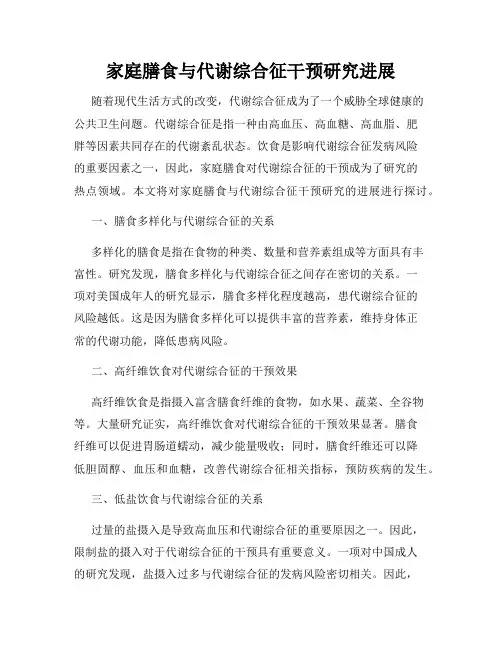 家庭膳食与代谢综合征干预研究进展

随着现代生活方式的改变，代谢综合征成为了一个威胁全球健康的公共卫生问题。代谢综合征是指一种由高血压、高血糖、高血脂、肥胖等因素共同存在的代谢紊乱状态。饮食是影响代谢综合征发病风险的重要因素之一，因此，家庭膳食对代谢综合征的干预成为了研究的热点领域。本文将对家庭膳食与代谢综合征干预研究的进展进行探讨。

一、膳食多样化与代谢综合征的关系

多样化的膳食是指在食物的种类、数量和营养素组成等方面具有丰富性。研究发现，膳食多样化与代谢综合征之间存在密切的关系。一项对美国成年人的研究显示，膳食多样化程度越高，患代谢综合征的风险越低。这是因为膳食多样化可以提供丰富的营养素，维持身体正常的代谢功能，降低患病风险。

二、高纤维饮食对代谢综合征的干预效果

高纤维饮食是指摄入富含膳食纤维的食物，如水果、蔬菜、全谷物等。大量研究证实，高纤维饮食对代谢综合征的干预效果显著。膳食纤维可以促进胃肠道蠕动，减少能量吸收；同时，膳食纤维还可以降低胆固醇、血压和血糖，改善代谢综合征相关指标，预防疾病的发生。

三、低盐饮食与代谢综合征的关系

过量的盐摄入是导致高血压和代谢综合征的重要原因之一。因此，限制盐的摄入对于代谢综合征的干预具有重要意义。一项对中国成人的研究发现，盐摄入过多与代谢综合征的发病风险密切相关。因此，